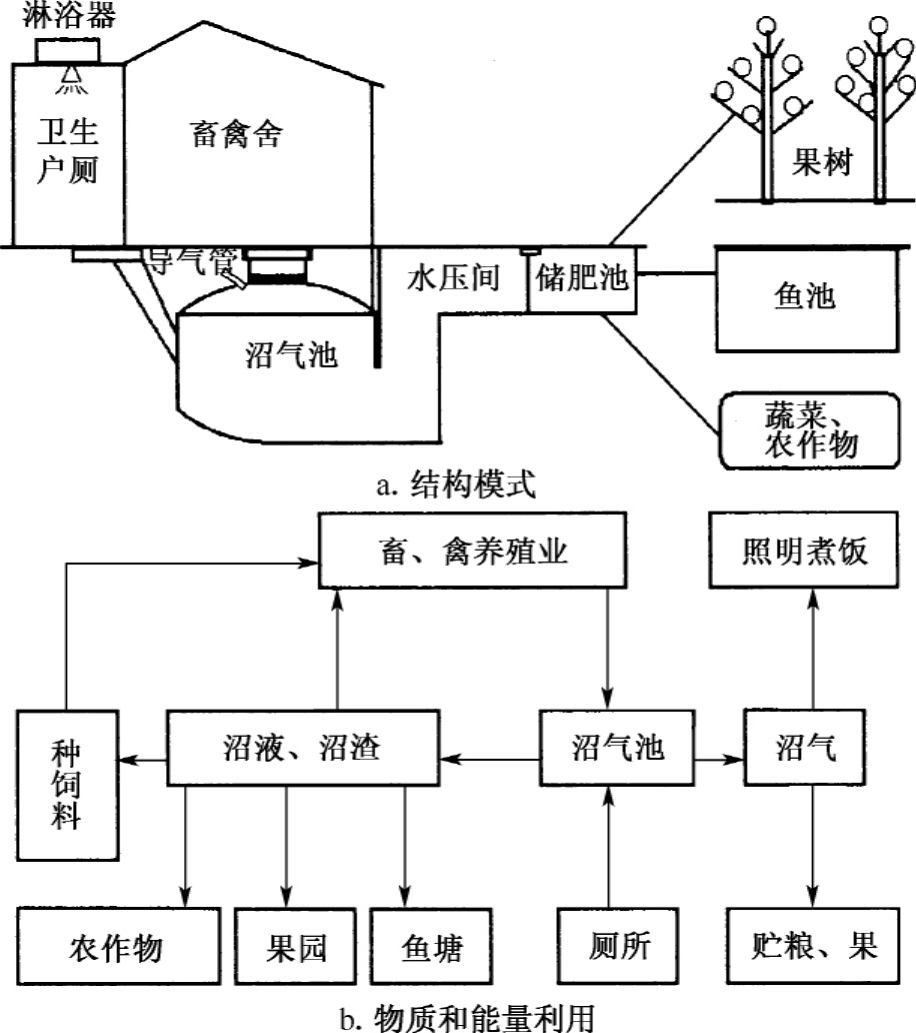 淋浴器

卫生户厕

畜禽舍

果树

导气管

水压间

储肥池

鱼池

沼气池

蔬菜、农作物

a. 结构模式

畜、禽养殖业

照明煮饭

种饲料

沼液、沼渣

沼气池

沼气

农作物

果园

鱼塘

厕所

贮粮、果

b. 物质和能量利用